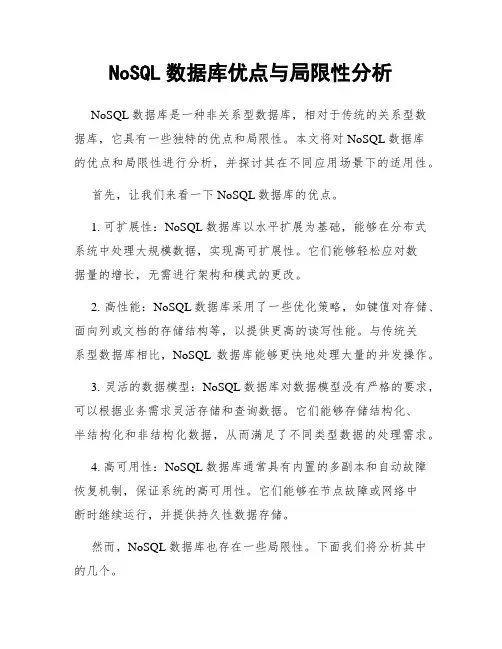 NoSQL 数据库优点与局限性分析

NoSQL 数据库是一种非关系型数据库，相对于传统的关系型数据库，它具有一些独特的优点和局限性。本文将对 NoSQL 数据库的优点和局限性进行分析，并探讨其在不同应用场景下的适用性。

首先，让我们来看一下 NoSQL 数据库的优点。

1. 可扩展性：NoSQL 数据库以水平扩展为基础，能够在分布式系统中处理大规模数据，实现高可扩展性。它们能够轻松应对数据量的增长，无需进行架构和模式的更改。

2. 高性能：NoSQL 数据库采用了一些优化策略，如键值对存储、面向列或文档的存储结构等，以提供更高的读写性能。与传统关系型数据库相比，NoSQL 数据库能够更快地处理大量的并发操作。

3. 灵活的数据模型：NoSQL 数据库对数据模型没有严格的要求，可以根据业务需求灵活存储和查询数据。它们能够存储结构化、半结构化和非结构化数据，从而满足了不同类型数据的处理需求。

4. 高可用性：NoSQL 数据库通常具有内置的多副本和自动故障恢复机制，保证系统的高可用性。它们能够在节点故障或网络中断时继续运行，并提供持久性数据存储。

然而，NoSQL 数据库也存在一些局限性。下面我们将分析其中的几个。